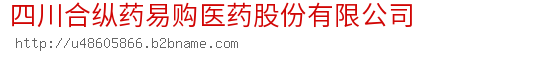 四川合纵药易购医药股份有限公司

http://u48605866.b2bname.com